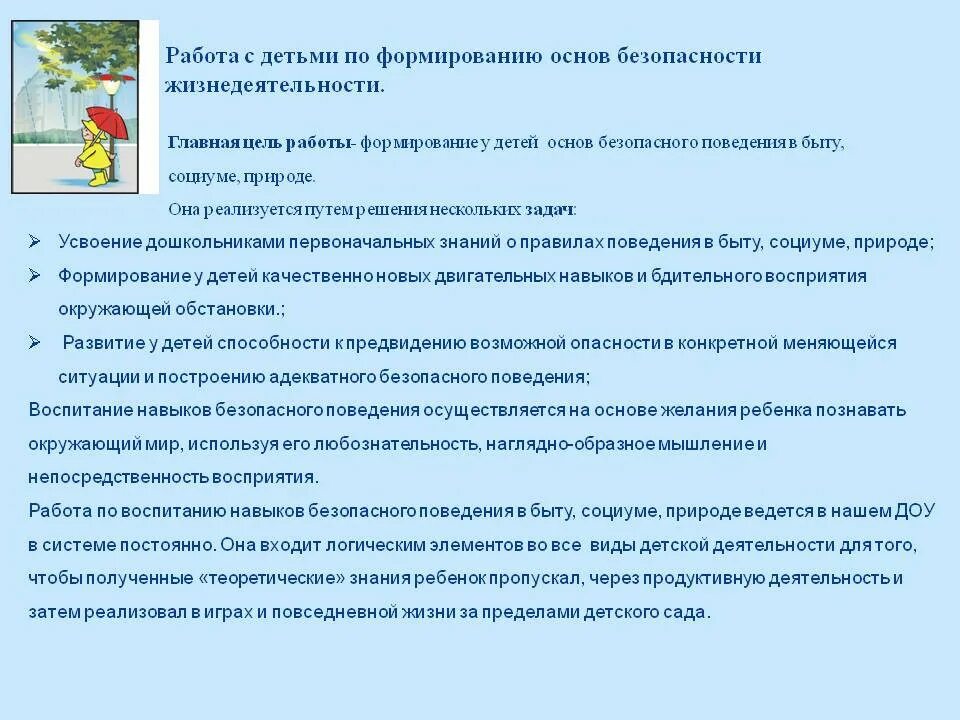 Работа с детьми по формированию основ безопасности жизнедеятельности.

Главная цель работы- формирование у детей основ безопасного поведения в быту, социуме, природе.

Она реализуется путем решения нескольких задач:

➢ Усвоение дошкольниками первоначальных знаний о правилах поведения в быту, социуме, природе;

➢ Формирование у детей качественно новых двигательных навыков и бдительного восприятия окружающей обстановки.;

➢ Развитие у детей способности к предвидению возможной опасности в конкретной меняющейся ситуации и построению адекватного безопасного поведения;

Воспитание навыков безопасного поведения осуществляется на основе желания ребенка познавать окружающий мир, используя его любознательность, наглядно-образное мышление и непосредственность восприятия.

Работа по воспитанию навыков безопасного поведения в быту, социуме, природе ведется в нашем ДОУ в системе постоянно. Она входит логическим элементов во все виды детской деятельности для того, чтобы полученные «теоретические» знания ребенок пропускал, через продуктивную деятельность и затем реализовал в играх и повседневной жизни за пределами детского сада.